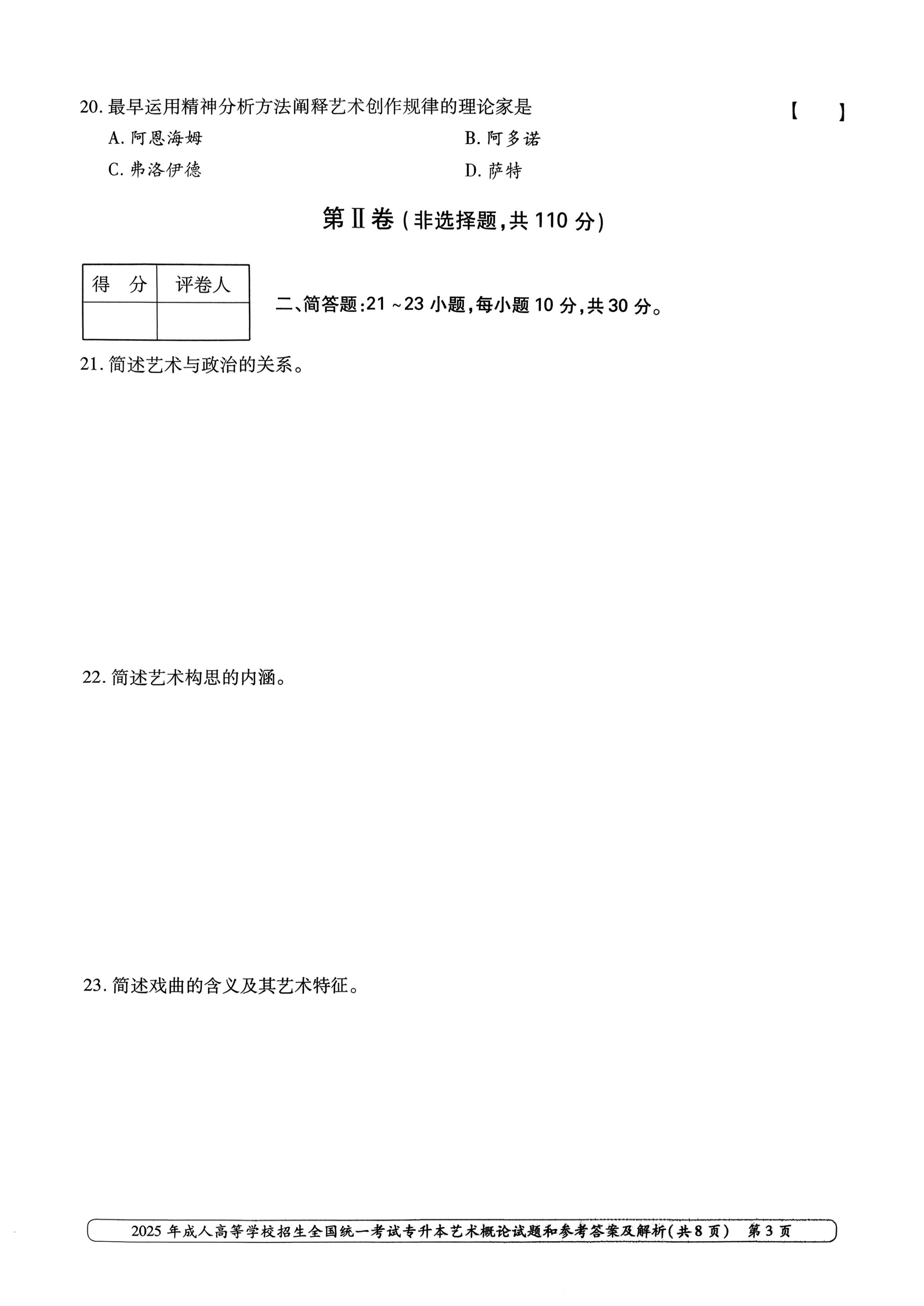 20.最早运用精神分析方法阐释艺术创作规律的理论家是 【 】

A.阿恩海姆 B.阿多诺

C.弗洛伊德 D.萨特

第Ⅱ卷(非选择题,共110分)

| 得 分 | 评卷人 |
|---|---|
|  |  |

二、简答题:21~23小题,每小题10分,共30分。

21.简述艺术与政治的关系。

22.简述艺术构思的内涵。

23.简述戏曲的含义及其艺术特征。

2025年成人高等学校招生全国统一考试专升本艺术概论试题和参考答案及解析(共8页) 第3页